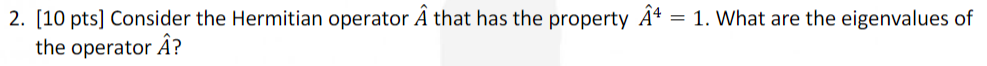 2. [10 pts] Consider the Hermitian operator $\hat{A}$ that has the property $\hat{A}^4 = 1$. What are the eigenvalues of the operator $\hat{A}$?